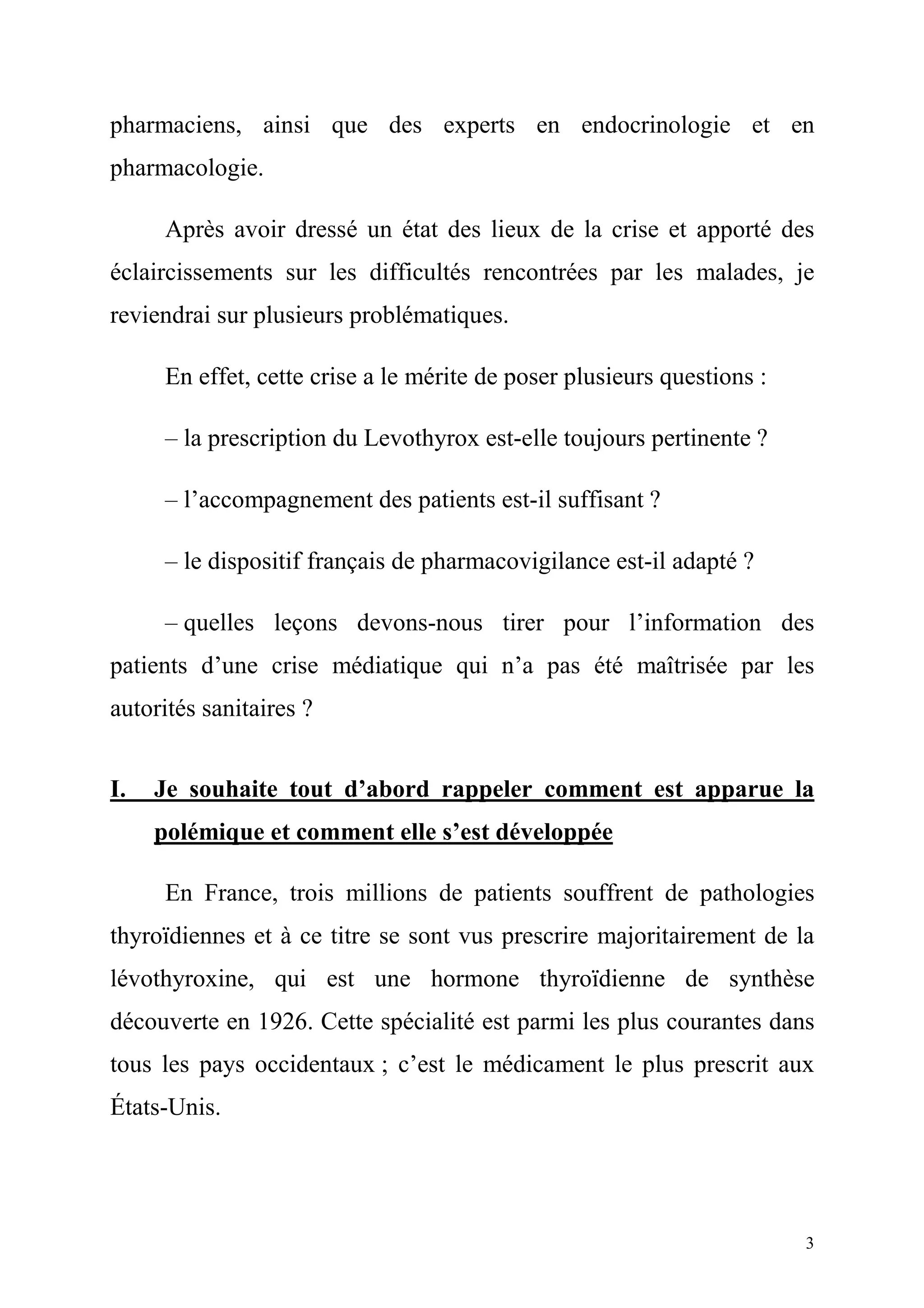 pharmaciens, ainsi que des experts en endocrinologie et en pharmacologie.

Après avoir dressé un état des lieux de la crise et apporté des éclaircissements sur les difficultés rencontrées par les malades, je reviendrai sur plusieurs problématiques.

En effet, cette crise a le mérite de poser plusieurs questions :

– la prescription du Levothyrox est-elle toujours pertinente ?

– l’accompagnement des patients est-il suffisant ?

– le dispositif français de pharmacovigilance est-il adapté ?

– quelles leçons devons-nous tirer pour l’information des patients d’une crise médiatique qui n’a pas été maîtrisée par les autorités sanitaires ?

I. Je souhaite tout d’abord rappeler comment est apparue la polémique et comment elle s’est développée

En France, trois millions de patients souffrent de pathologies thyroïdiennes et à ce titre se sont vus prescrire majoritairement de la lévothyroxine, qui est une hormone thyroïdienne de synthèse découverte en 1926. Cette spécialité est parmi les plus courantes dans tous les pays occidentaux ; c’est le médicament le plus prescrit aux États-Unis.

3